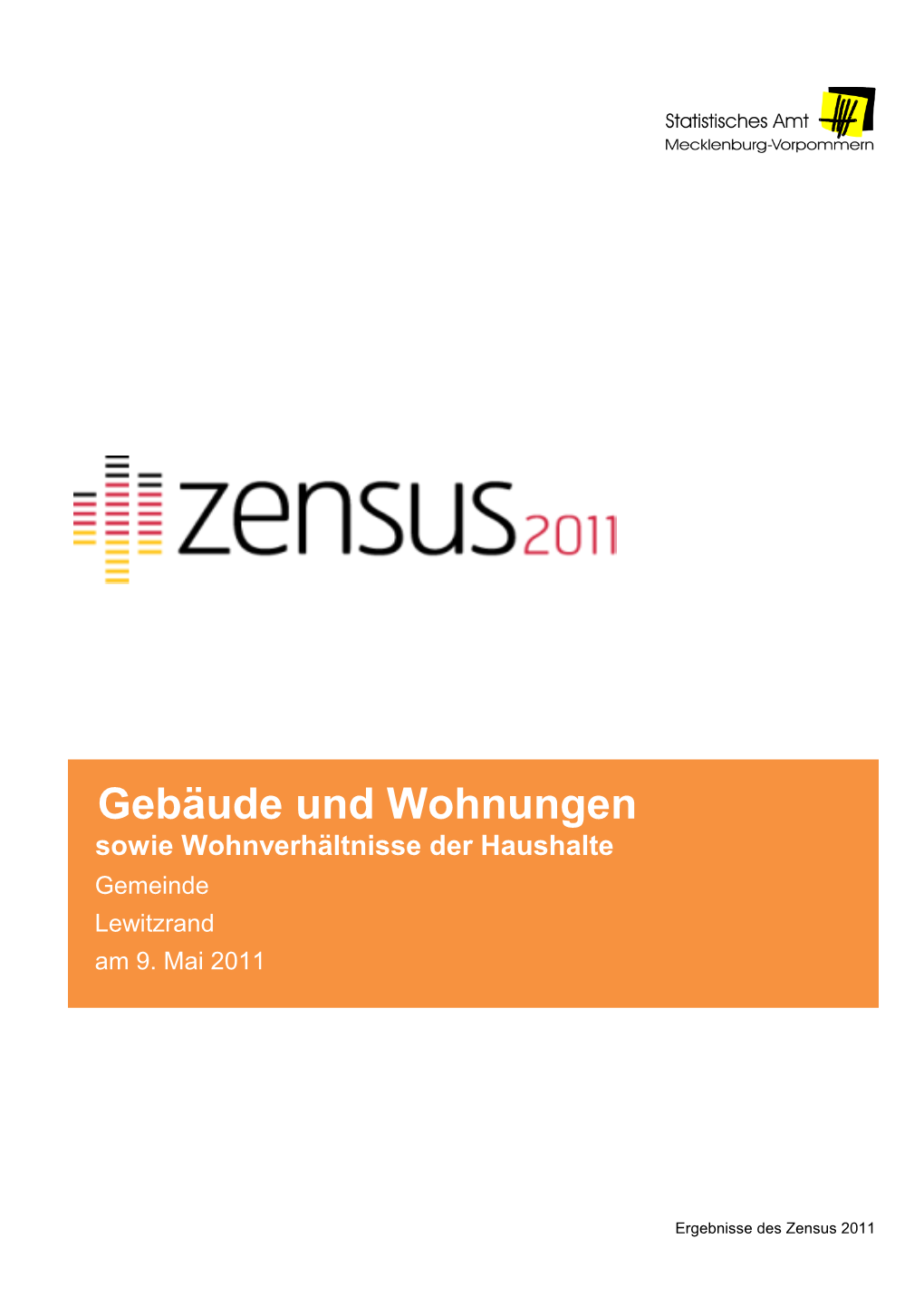 Statistisches Amt
Mecklenburg-Vorpommern

zensus2011

Gebäude und Wohnungen
sowie Wohnverhältnisse der Haushalte
Gemeinde
Lewitzrand
am 9. Mai 2011

Ergebnisse des Zensus 2011